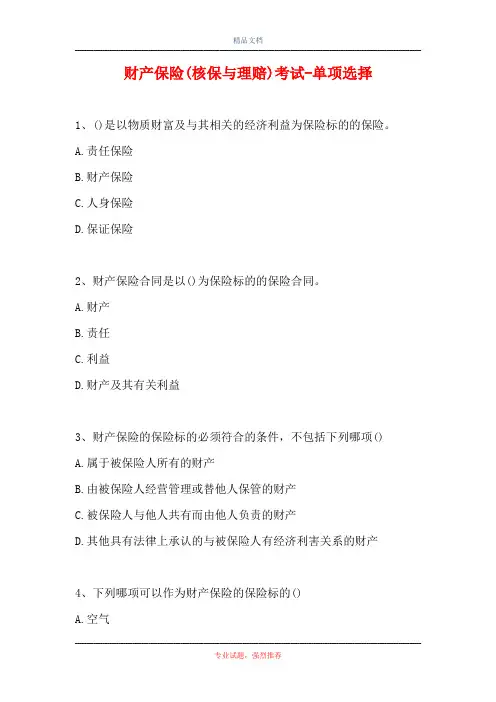 精品文档

财产保险(核保与理赔)考试-单项选择

1、()是以物质财富及与其相关的经济利益为保险标的的保险。

A.责任保险

B.财产保险

C.人身保险

D.保证保险

2、财产保险合同是以()为保险标的的保险合同。

A.财产

B.责任

C.利益

D.财产及其有关利益

3、财产保险的保险标的必须符合的条件，不包括下列哪项()

A.属于被保险人所有的财产

B.由被保险人经营管理或替他人保管的财产

C.被保险人与他人共有而由他人负责的财产

D.其他具有法律上承认的与被保险人有经济利害关系的财产

4、下列哪项可以作为财产保险的保险标的()

A.空气

专业试题，强烈推荐